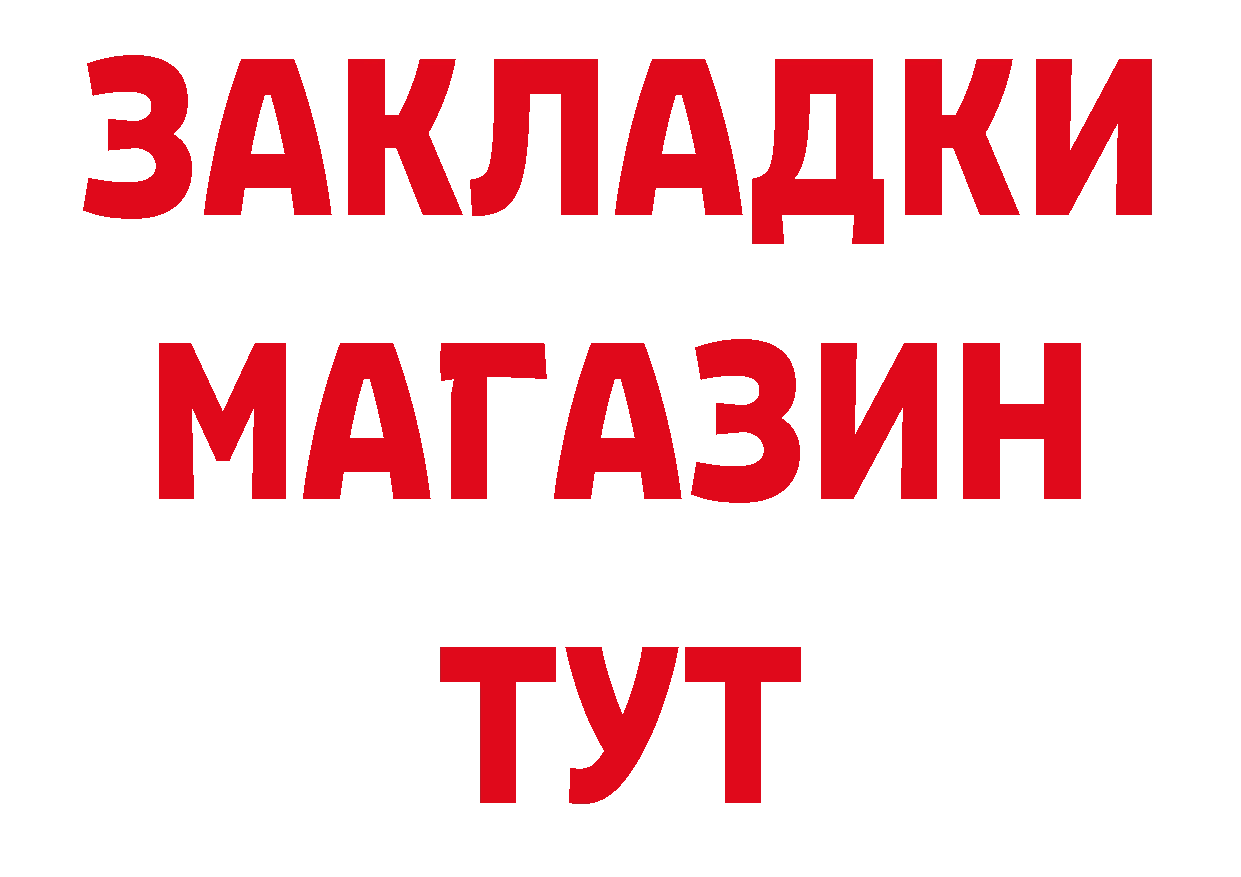 ЗАКЛАДКИ
МАГАЗИН
ТУТ